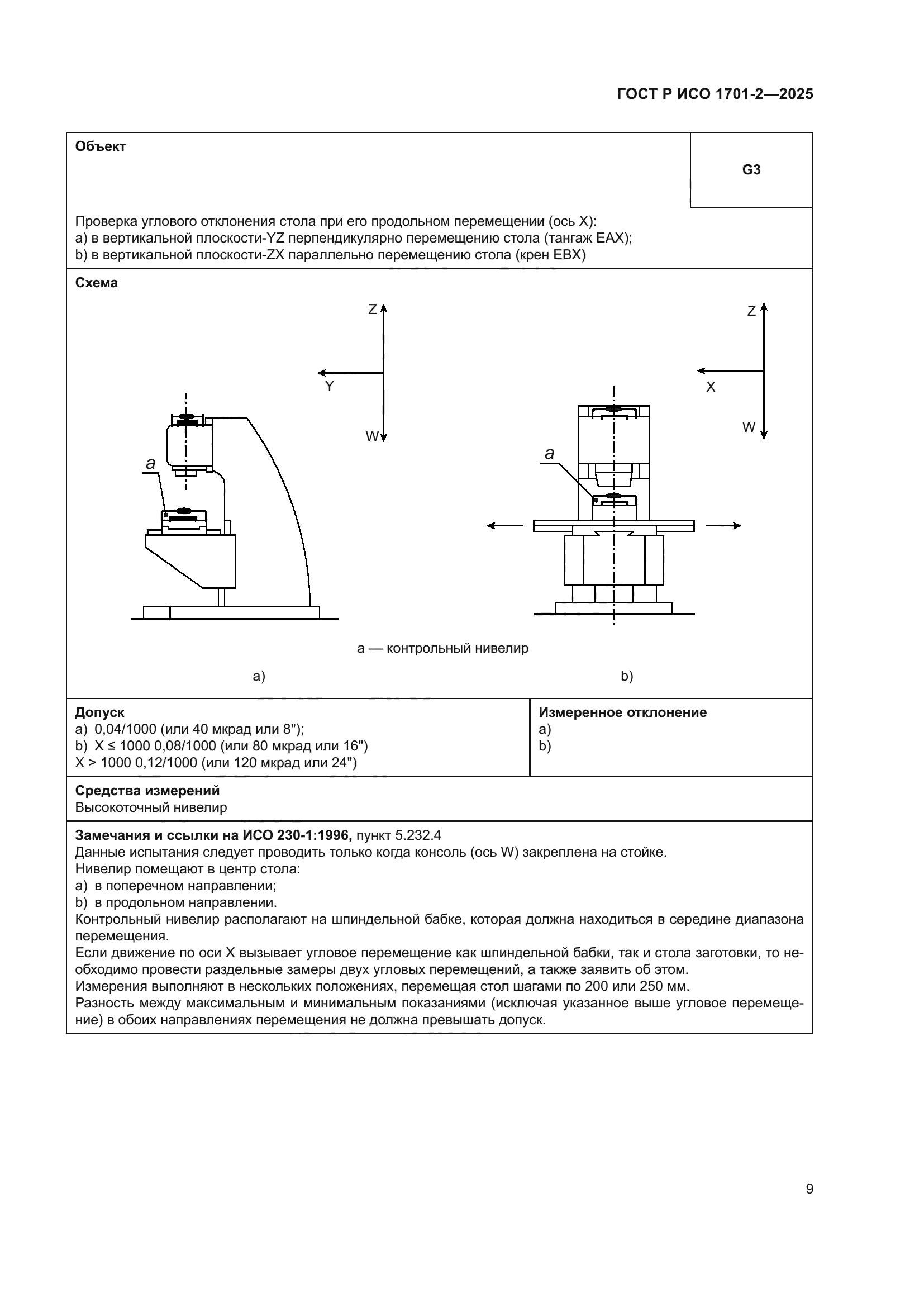 ГОСТ Р ИСО 1701-2—2025

Объект

G3

Проверка углового отклонения стола при его продольном перемещении (ось X):
a) в вертикальной плоскости-YZ перпендикулярно перемещению стола (тангаж EAX);
b) в вертикальной плоскости-ZX параллельно перемещению стола (крен EBX)

Схема

Z
Y
W
a

Z
X
W
a

a — контрольный нивелир

a)

b)

Допуск
a) 0,04/1000 (или 40 мкрад или 8");
b) X ≤ 1000 0,08/1000 (или 80 мкрад или 16")
X > 1000 0,12/1000 (или 120 мкрад или 24")

Измеренное отклонение
a)
b)

Средства измерений
Высокоточный нивелир

Замечания и ссылки на ИСО 230-1:1996, пункт 5.232.4
Данные испытания следует проводить только когда консоль (ось W) закреплена на стойке.
Нивелир помещают в центр стола:
a) в поперечном направлении;
b) в продольном направлении.
Контрольный нивелир располагают на шпиндельной бабке, которая должна находиться в середине диапазона перемещения.
Если движение по оси X вызывает угловое перемещение как шпиндельной бабки, так и стола заготовки, то необходимо провести раздельные замеры двух угловых перемещений, а также заявить об этом.
Измерения выполняют в нескольких положениях, перемещая стол шагами по 200 или 250 мм.
Разность между максимальным и минимальным показаниями (исключая указанное выше угловое перемещение) в обоих направлениях перемещения не должна превышать допуск.

9